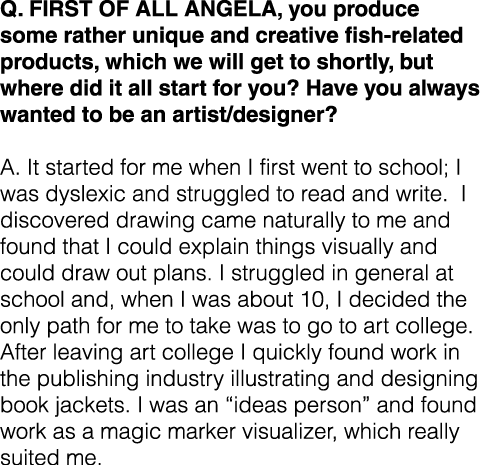 Q. FIRST OF ALL ANGELA, you produce some rather unique and creative fish-related products, which we will get to shortly, but where did it all start for you? Have you always wanted to be an artist/designer?

A. It started for me when I first went to school; I was dyslexic and struggled to read and write. I discovered drawing came naturally to me and found that I could explain things visually and could draw out plans. I struggled in general at school and, when I was about 10, I decided the only path for me to take was to go to art college. After leaving art college I quickly found work in the publishing industry illustrating and designing book jackets. I was an “ideas person” and found work as a magic marker visualizer, which really suited me.